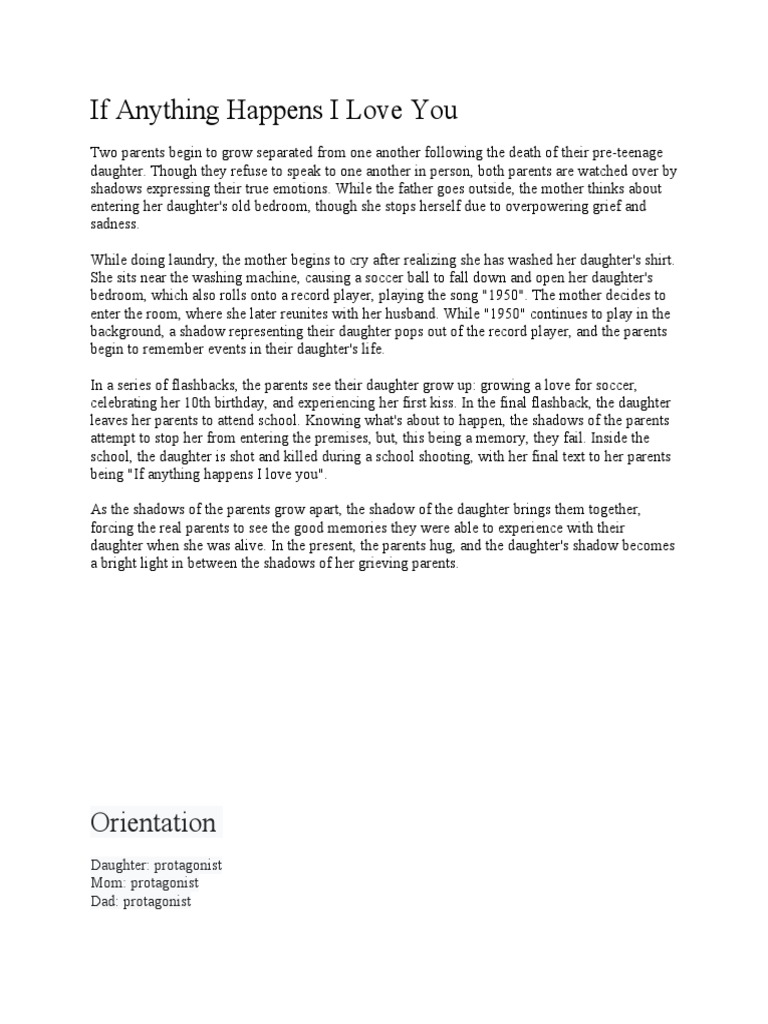 If Anything Happens I Love You

Two parents begin to grow separated from one another following the death of their pre-teenage daughter. Though they refuse to speak to one another in person, both parents are watched over by shadows expressing their true emotions. While the father goes outside, the mother thinks about entering her daughter's old bedroom, though she stops herself due to overpowering grief and sadness.

While doing laundry, the mother begins to cry after realizing she has washed her daughter's shirt. She sits near the washing machine, causing a soccer ball to fall down and open her daughter's bedroom, which also rolls onto a record player, playing the song "1950". The mother decides to enter the room, where she later reunites with her husband. While "1950" continues to play in the background, a shadow representing their daughter pops out of the record player, and the parents begin to remember events in their daughter's life.

In a series of flashbacks, the parents see their daughter grow up: growing a love for soccer, celebrating her 10th birthday, and experiencing her first kiss. In the final flashback, the daughter leaves her parents to attend school. Knowing what's about to happen, the shadows of the parents attempt to stop her from entering the premises, but, this being a memory, they fail. Inside the school, the daughter is shot and killed during a school shooting, with her final text to her parents being "If anything happens I love you".

As the shadows of the parents grow apart, the shadow of the daughter brings them together, forcing the real parents to see the good memories they were able to experience with their daughter when she was alive. In the present, the parents hug, and the daughter's shadow becomes a bright light in between the shadows of her grieving parents.

Orientation

Daughter: protagonist
Mom: protagonist
Dad: protagonist